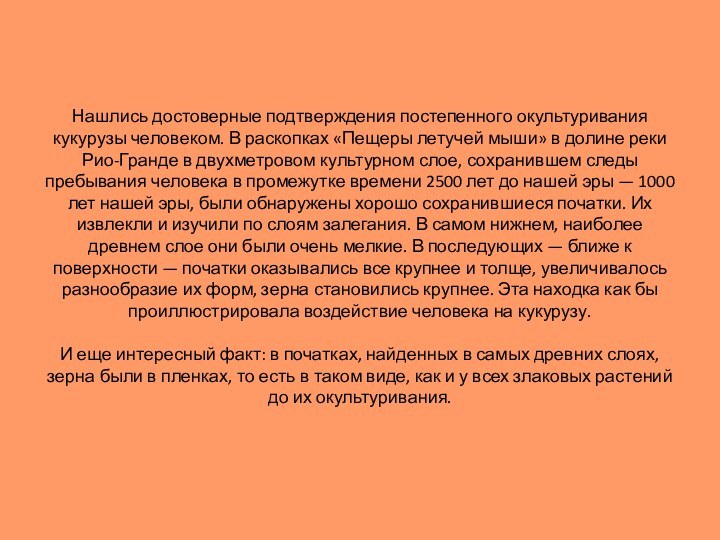 Нашлись достоверные подтверждения постепенного окультуривания кукурузы человеком. В раскопках «Пещеры летучей мыши» в долине реки Рио-Гранде в двухметровом культурном слое, сохранившем следы пребывания человека в промежутке времени 2500 лет до нашей эры — 1000 лет нашей эры, были обнаружены хорошо сохранившиеся початки. Их извлекли и изучили по слоям залегания. В самом нижнем, наиболее древнем слое они были очень мелкие. В последующих — ближе к поверхности — початки оказывались все крупнее и толще, увеличивалось разнообразие их форм, зерна становились крупнее. Эта находка как бы проиллюстрировала воздействие человека на кукурузу.

И еще интересный факт: в початках, найденных в самых древних слоях, зерна были в пленках, то есть в таком виде, как и у всех злаковых растений до их окультуривания.